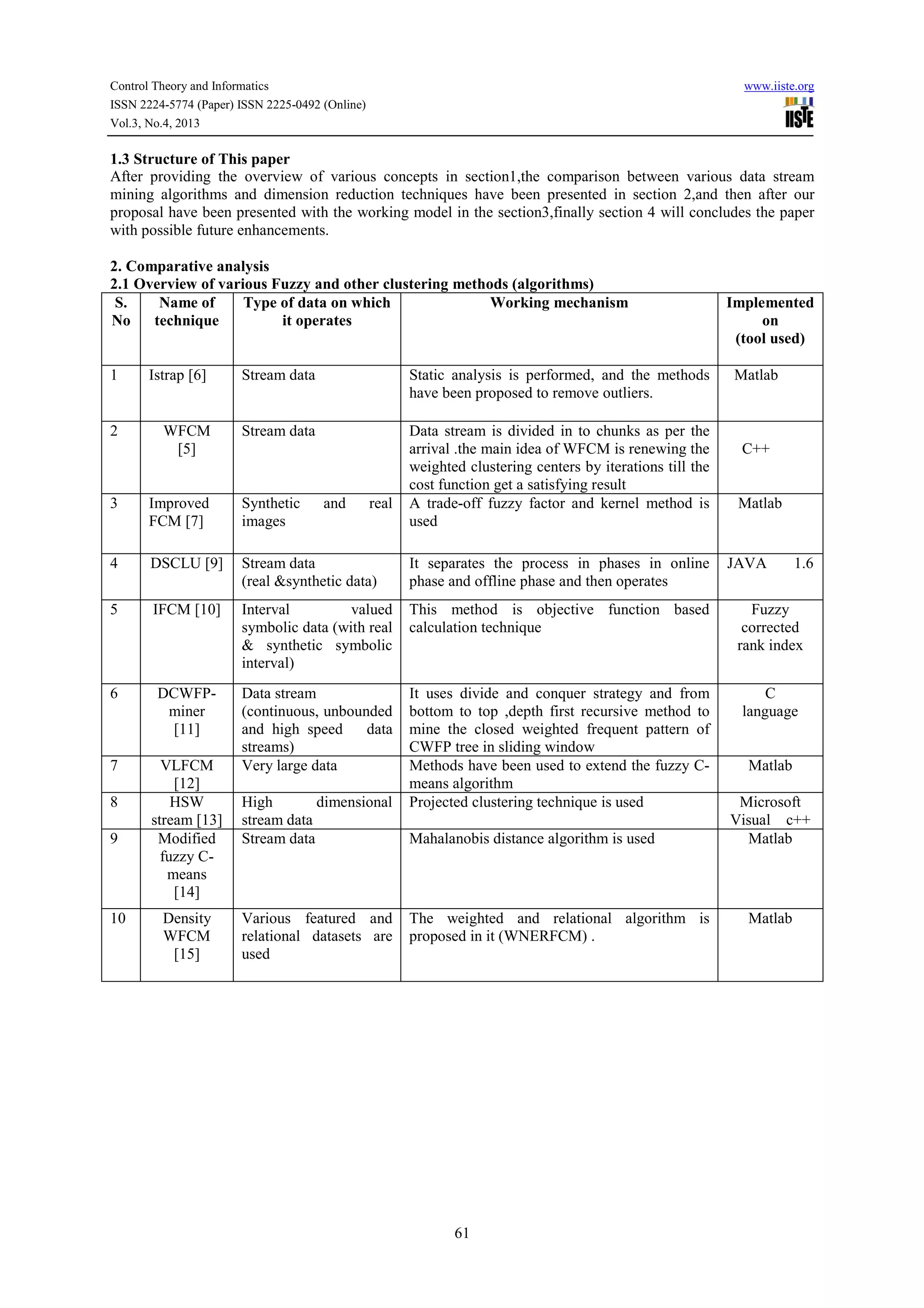 Control Theory and Informatics
ISSN 2224-5774 (Paper) ISSN 2225-0492 (Online)
Vol.3, No.4, 2013

www.iiste.org

IISTE

1.3 Structure of This paper
After providing the overview of various concepts in section1,the comparison between various data stream mining algorithms and dimension reduction techniques have been presented in section 2,and then after our proposal have been presented with the working model in the section3,finally section 4 will concludes the paper with possible future enhancements.

2. Comparative analysis
2.1 Overview of various Fuzzy and other clustering methods (algorithms)

| S. No | Name of technique | Type of data on which it operates | Working mechanism | Implemented on (tool used) |
|---|---|---|---|---|
| 1 | Istrap [6] | Stream data | Static analysis is performed, and the methods have been proposed to remove outliers. | Matlab |
| 2 | WFCM [5] | Stream data | Data stream is divided in to chunks as per the arrival .the main idea of WFCM is renewing the weighted clustering centers by iterations till the cost function get a satisfying result | C++ |
| 3 | Improved FCM [7] | Synthetic and real images | A trade-off fuzzy factor and kernel method is used | Matlab |
| 4 | DSCLU [9] | Stream data (real &synthetic data) | It separates the process in phases in online phase and offline phase and then operates | JAVA 1.6 |
| 5 | IFCM [10] | Interval valued symbolic data (with real & synthetic symbolic interval) | This method is objective function based calculation technique | Fuzzy corrected rank index |
| 6 | DCWFP-miner [11] | Data stream (continuous, unbounded and high speed data streams) | It uses divide and conquer strategy and from bottom to top ,depth first recursive method to mine the closed weighted frequent pattern of CWFP tree in sliding window | C language |
| 7 | VLFCM [12] | Very large data | Methods have been used to extend the fuzzy C-means algorithm | Matlab |
| 8 | HSW stream [13] | High dimensional stream data | Projected clustering technique is used | Microsoft Visual c++ |
| 9 | Modified fuzzy C-means [14] | Stream data | Mahalanobis distance algorithm is used | Matlab |
| 10 | Density WFCM [15] | Various featured and relational datasets are used | The weighted and relational algorithm is proposed in it (WNERFCM) . | Matlab |

61